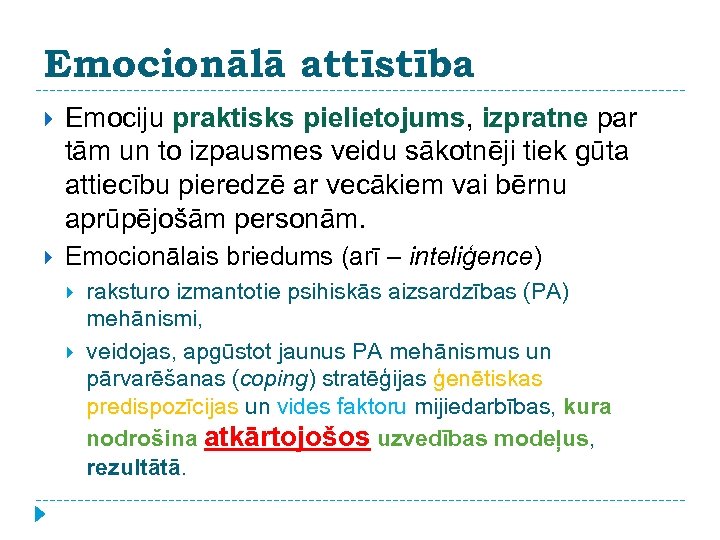 Emocionālā attīstība

Emociju praktisks pielietojums, izpratne par tām un to izpausmes veidu sākotnēji tiek gūta attiecību pieredzē ar vecākiem vai bērnu aprūpējošām personām.

Emocionālais briedums (arī – inteliģence)

raksturo izmantotie psihiskās aizsardzības (PA) mehānismi,

veidojas, apgūstot jaunus PA mehānismus un pārvarēšanas (coping) stratēģijas ģenētiskas predispozīcijas un vides faktoru mijiedarbības, kura nodrošina atkārtojošos uzvedības modeļus, rezultātā.